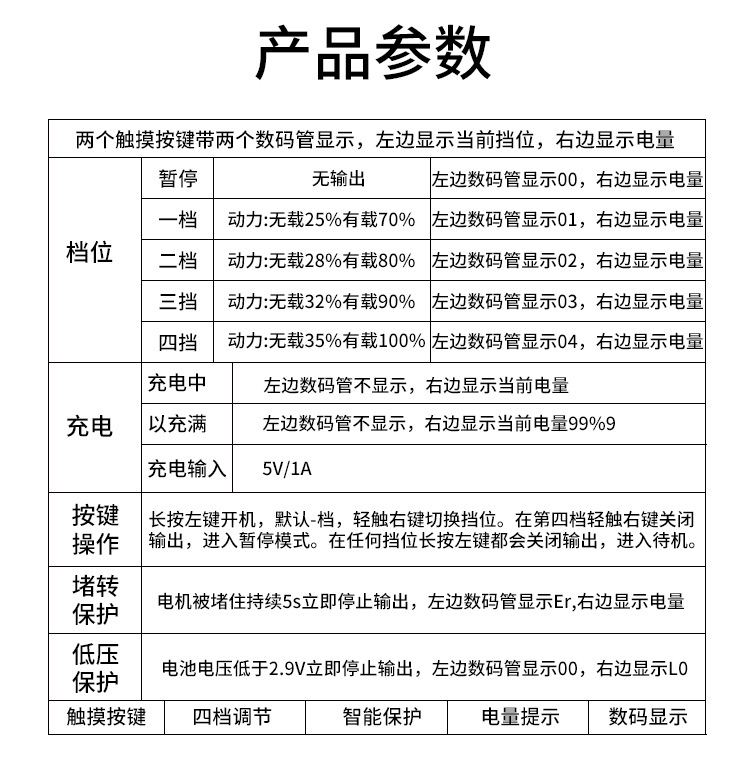 产品参数

两个触摸按键带两个数码管显示，左边显示当前挡位，右边显示电量

| 档位 | 暂停 | 无输出 | 左边数码管显示00，右边显示电量 |
|---|---|---|---|
| | 一档 | 动力:无载25%有载70% | 左边数码管显示01，右边显示电量 |
| | 二档 | 动力:无载28%有载80% | 左边数码管显示02，右边显示电量 |
| | 三挡 | 动力:无载32%有载90% | 左边数码管显示03，右边显示电量 |
| | 四挡 | 动力:无载35%有载100% | 左边数码管显示04，右边显示电量 |

| 充电 | 充电中 | 左边数码管不显示，右边显示当前电量 |
|---|---|---|
| | 以充满 | 左边数码管不显示，右边显示当前电量99%9 |
| | 充电输入 | 5V/1A |

| 按键操作 | 长按左键开机，默认-档，轻触右键切换挡位。在第四档轻触右键关闭输出，进入暂停模式。在任何挡位长按左键都会关闭输出，进入待机。 |
|---|---|
| 堵转保护 | 电机被堵住持续5s立即停止输出，左边数码管显示Er,右边显示电量 |
| 低压保护 | 电池电压低于2.9V立即停止输出，左边数码管显示00，右边显示L0 |

| 触摸按键 | 四档调节 | 智能保护 | 电量提示 | 数码显示 |
|---|---|---|---|---|